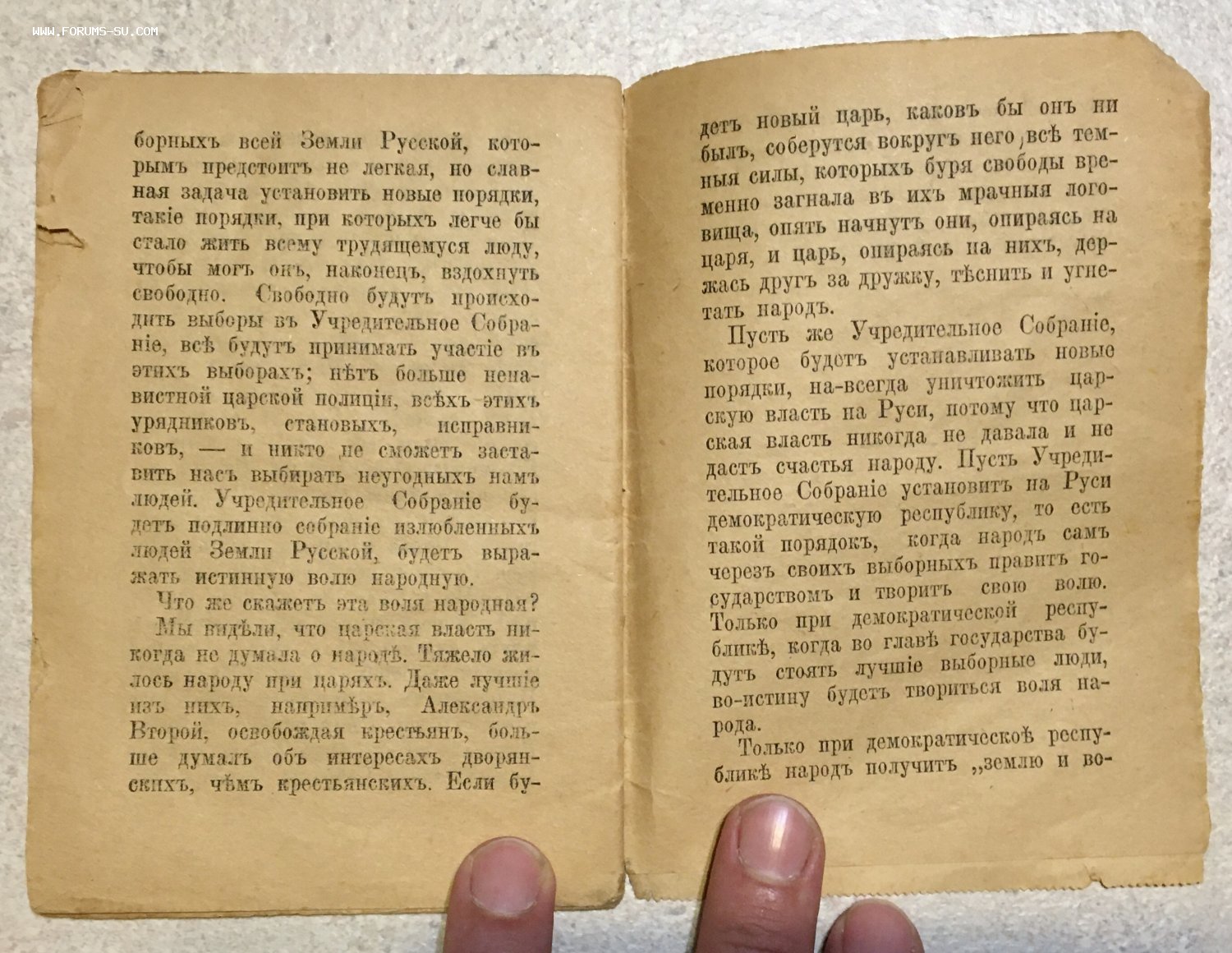 WWW.FORUMS-SU.COM

борныхъ всей Земли Русской, которымъ предстоитъ не легкая, но славная задача установить новые порядки, такіе порядки, при которыхъ легче бы стало жить всему трудящемуся люду, чтобы могъ онъ, наконецъ, вздохнуть свободно. Свободно будутъ происходить выборы въ Учредительное Собраніе, всѣ будутъ принимать участіе въ этихъ выборахъ; нѣтъ больше ненавистной царской полиціи, всѣхъ этихъ урядниковъ, становыхъ, исправниковъ, — и никто не сможетъ заставить насъ выбирать неугодныхъ намъ людей. Учредительное Собраніе будетъ подлинно собраніе излюбленныхъ людей Земли Русской, будетъ выражать истинную волю народную.

Что же скажетъ эта воля народная? Мы видѣли, что царская власть никогда не думала о народѣ. Тяжело жилось народу при царяхъ. Даже лучшіе изъ нихъ, напримѣръ, Александръ Второй, освобождая крестьянъ, больше думалъ объ интересахъ дворянскихъ, чѣмъ крестьянскихъ. Если будетъ новый царь, каковъ бы онъ ни былъ, соберутся вокругъ него всѣ темныя силы, которыхъ буря свободы временно загнала въ ихъ мрачныя логовища, опять начнутъ они, опираясь на царя, и царь, опираясь на нихъ, держась другъ за дружку, тѣснить и угнетать народъ.

Пусть же Учредительное Собраніе, которое будетъ устанавливать новые порядки, на-всегда уничтожитъ царскую власть на Руси, потому что царская власть никогда не давала и не дастъ счастья народу. Пусть Учредительное Собраніе установитъ на Руси демократическую республику, то есть такой порядокъ, когда народъ самъ черезъ своихъ выборныхъ правитъ государствомъ и творитъ свою волю. Только при демократической республикѣ, когда во главѣ государства будутъ стоять лучшіе выборные люди, во-истину будетъ твориться воля народа.

Только при демократическоѣ республикѣ народъ получитъ „землю и во-